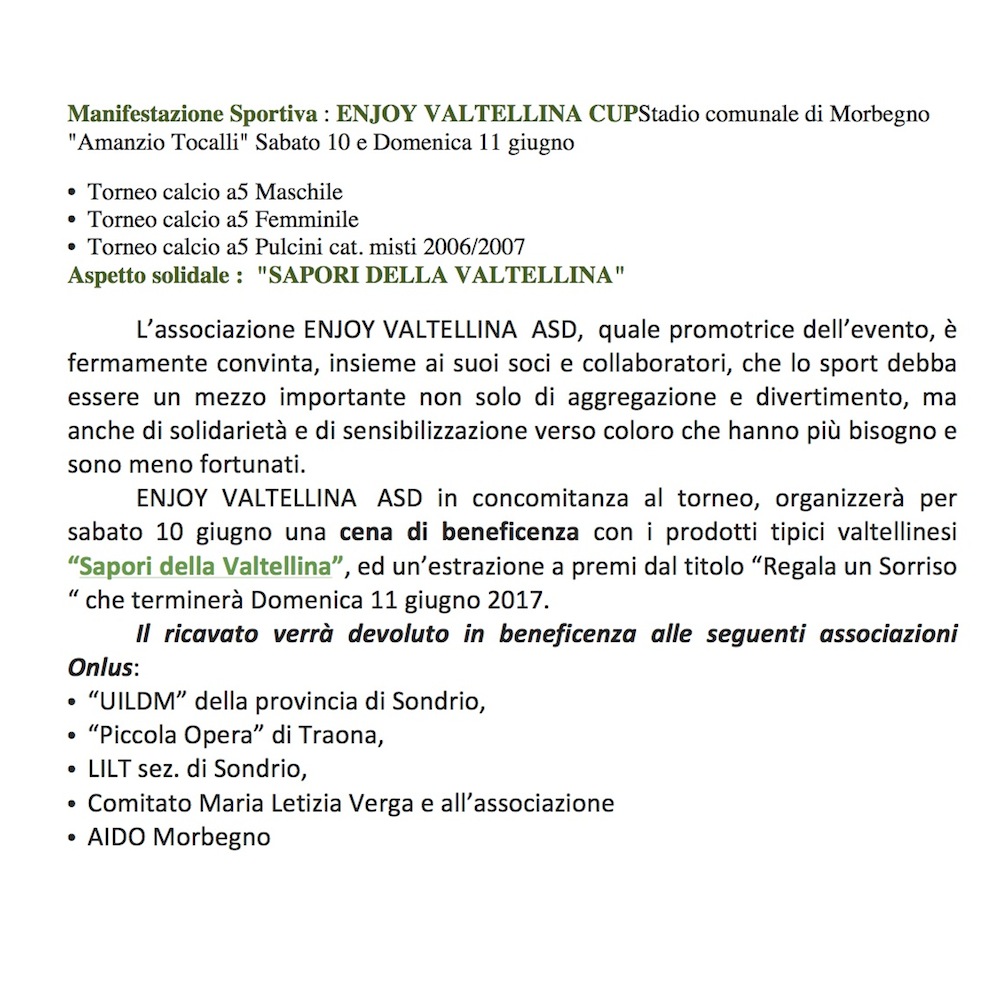 Manifestazione Sportiva : ENJOY VALTELLINA CUPStadio comunale di Morbegno "Amanzio Tocalli" Sabato 10 e Domenica 11 giugno

• Torneo calcio a5 Maschile
• Torneo calcio a5 Femminile
• Torneo calcio a5 Pulcini cat. misti 2006/2007
Aspetto solidale : "SAPORI DELLA VALTELLINA"

L'associazione ENJOY VALTELLINA ASD, quale promotrice dell'evento, è fermamente convinta, insieme ai suoi soci e collaboratori, che lo sport debba essere un mezzo importante non solo di aggregazione e divertimento, ma anche di solidarietà e di sensibilizzazione verso coloro che hanno più bisogno e sono meno fortunati.

ENJOY VALTELLINA ASD in concomitanza al torneo, organizzerà per sabato 10 giugno una cena di beneficenza con i prodotti tipici valtellinesi "Sapori della Valtellina", ed un'estrazione a premi dal titolo "Regala un Sorriso " che terminerà Domenica 11 giugno 2017.

Il ricavato verrà devoluto in beneficenza alle seguenti associazioni Onlus:
• "UILDM" della provincia di Sondrio,
• "Piccola Opera" di Traona,
• LILT sez. di Sondrio,
• Comitato Maria Letizia Verga e all'associazione
• AIDO Morbegno